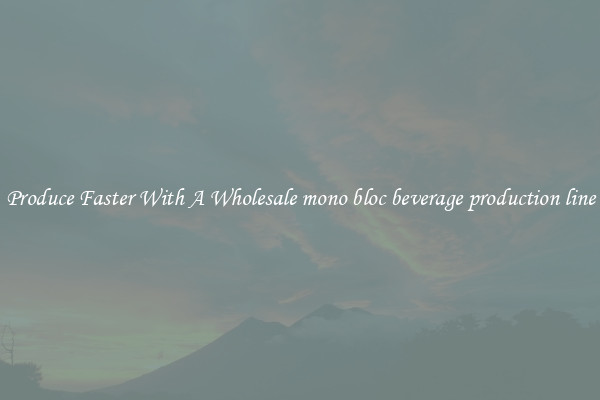 Produce Faster With A Wholesale mono bloc beverage production line